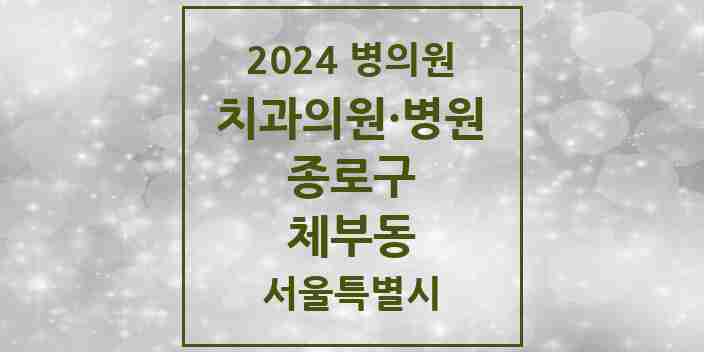 2024 병의원
치과의원·병원
종로구
체부동
서울특별시